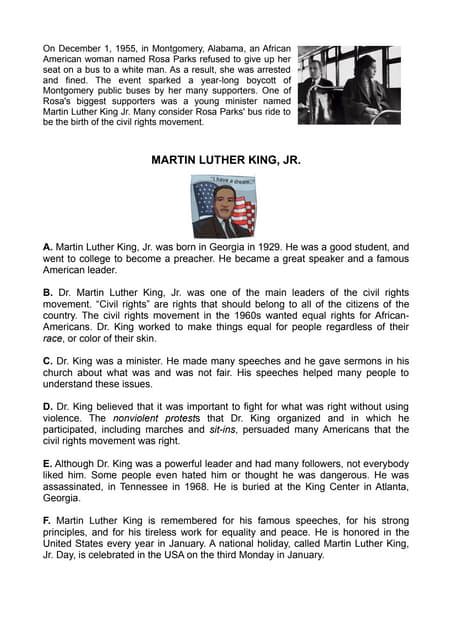 On December 1, 1955, in Montgomery, Alabama, an African American woman named Rosa Parks refused to give up her seat on a bus to a white man. As a result, she was arrested and fined. The event sparked a year-long boycott of Montgomery public buses by her many supporters. One of Rosa's biggest supporters was a young minister named Martin Luther King Jr. Many consider Rosa Parks' bus ride to be the birth of the civil rights movement.

MARTIN LUTHER KING, JR.

"I have a dream."

A. Martin Luther King, Jr. was born in Georgia in 1929. He was a good student, and went to college to become a preacher. He became a great speaker and a famous American leader.

B. Dr. Martin Luther King, Jr. was one of the main leaders of the civil rights movement. "Civil rights" are rights that should belong to all of the citizens of the country. The civil rights movement in the 1960s wanted equal rights for African-Americans. Dr. King worked to make things equal for people regardless of their race, or color of their skin.

C. Dr. King was a minister. He made many speeches and he gave sermons in his church about what was and was not fair. His speeches helped many people to understand these issues.

D. Dr. King believed that it was important to fight for what was right without using violence. The nonviolent protests that Dr. King organized and in which he participated, including marches and sit-ins, persuaded many Americans that the civil rights movement was right.

E. Although Dr. King was a powerful leader and had many followers, not everybody liked him. Some people even hated him or thought he was dangerous. He was assassinated, in Tennessee in 1968. He is buried at the King Center in Atlanta, Georgia.

F. Martin Luther King is remembered for his famous speeches, for his strong principles, and for his tireless work for equality and peace. He is honored in the United States every year in January. A national holiday, called Martin Luther King, Jr. Day, is celebrated in the USA on the third Monday in January.